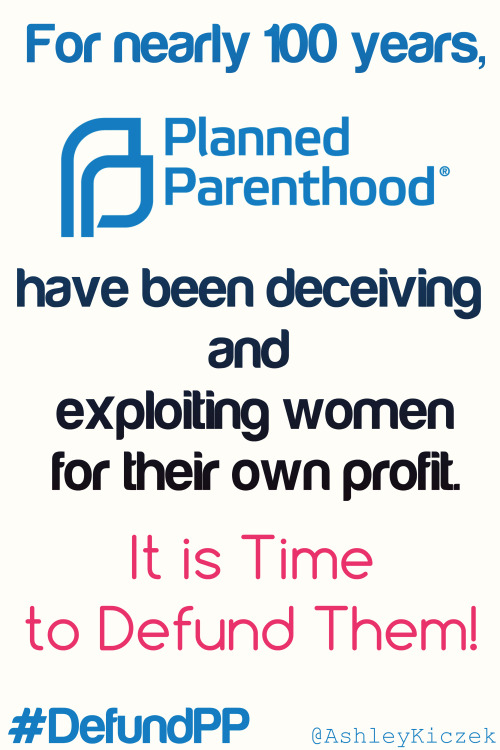 For nearly 100 years,

Planned Parenthood®

have been deceiving and exploiting women for their own profit.

It is Time to Defund Them!

#DefundPP

@AshleyKiczek